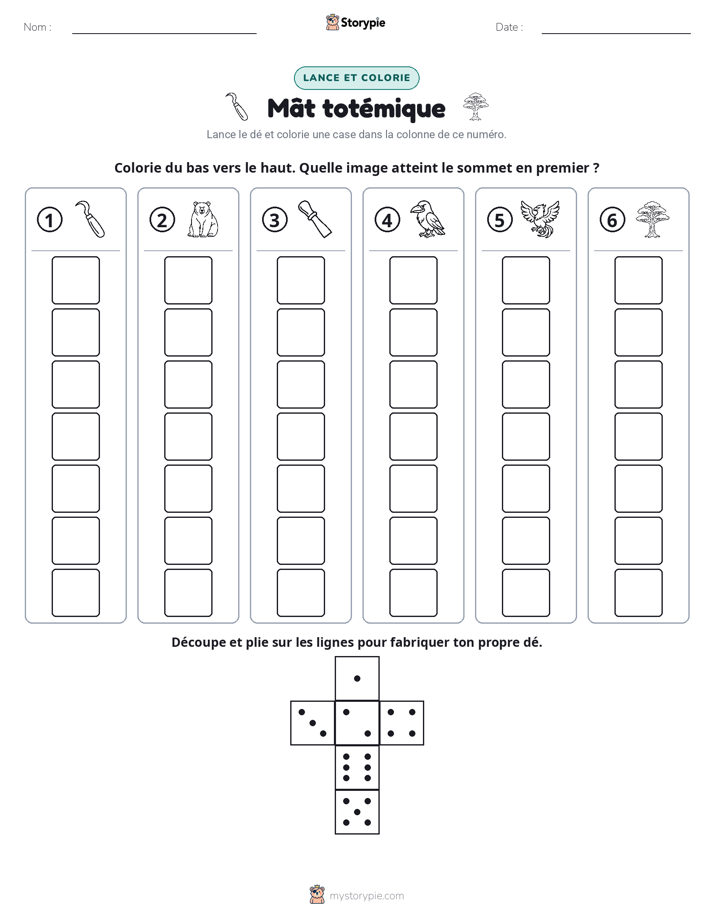 Nom : ____

Storypie

Date : ____

LANCE ET COLORIE

Mât totémique

Lance le dé et colorie une case dans la colonne de ce numéro.

Colorie du bas vers le haut. Quelle image atteint le sommet en premier ?

1

2

3

4

5

6

Découpe et plie sur les lignes pour fabriquer ton propre dé.

mystorypie.com